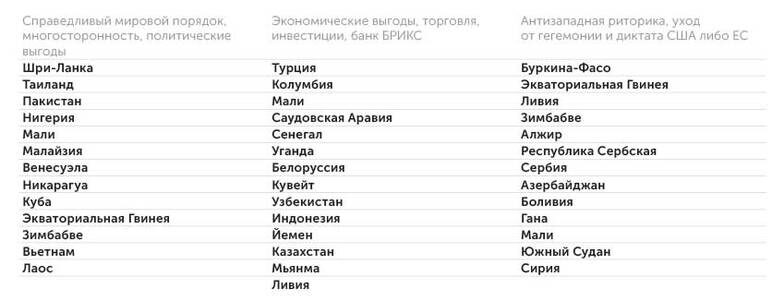 | Справедливый мировой порядок, многосторонность, политические выгоды | Экономические выгоды, торговля, инвестиции, банк БРИКС | Антизападная риторика, уход от гегемонии и диктата США либо ЕС |
|---|---|---|
| Шри-Ланка | Турция | Буркина-Фасо |
| Таиланд | Колумбия | Экваториальная Гвинея |
| Пакистан | Мали | Ливия |
| Нигерия | Саудовская Аравия | Зимбабве |
| Мали | Сенегал | Алжир |
| Малайзия | Уганда | Республика Сербская |
| Венесуэла | Белоруссия | Сербия |
| Никарагуа | Кувейт | Азербайджан |
| Куба | Узбекистан | Боливия |
| Экваториальная Гвинея | Индонезия | Гана |
| Зимбабве | Йемен | Мали |
| Вьетнам | Казахстан | Южный Судан |
| Лаос | Мьянма | Сирия |
| | Ливия | |